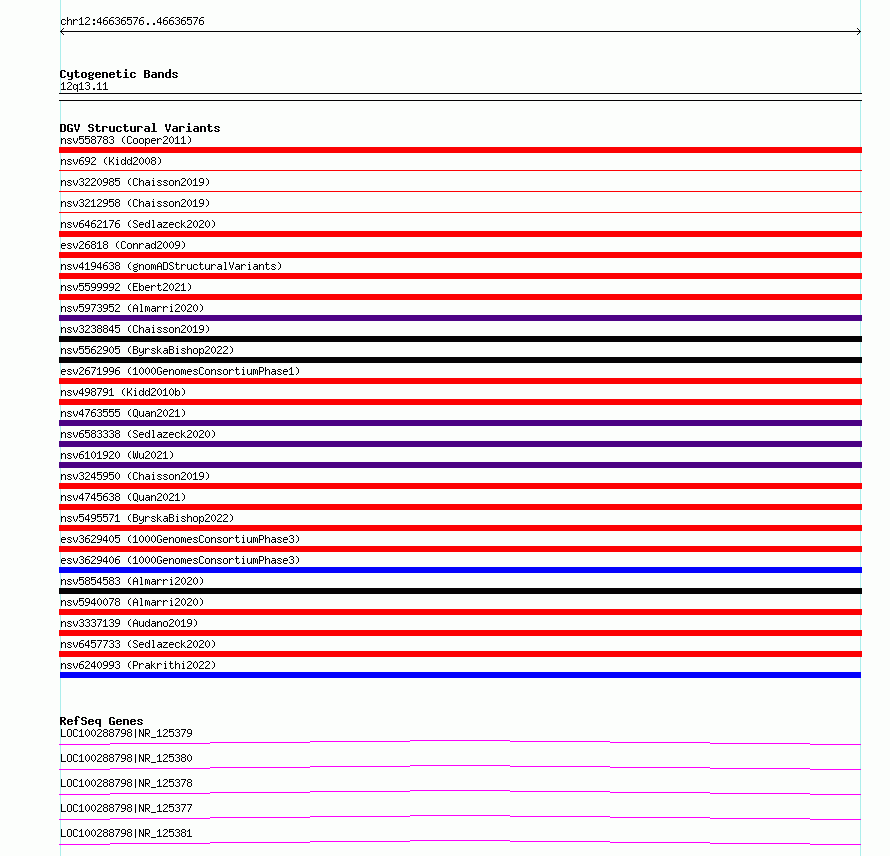 chr12:46636576..46636576

Cytogenetic Bands
12q13.11

DGV Structural Variants
nsv558783 (Cooper2011)
nsv692 (Kidd2008)
nsv3220985 (Chaisson2019)
nsv3212958 (Chaisson2019)
nsv6462176 (Sedlazeck2020)
esv26818 (Conrad2009)
nsv4194638 (gnomADStructuralVariants)
nsv5599992 (Ebert2021)
nsv5973952 (Almarri2020)
nsv3238845 (Chaisson2019)
nsv5562905 (ByrskaBishop2022)
esv2671996 (1000GenomesConsortiumPhase1)
nsv498791 (Kidd2010b)
nsv4763555 (Quan2021)
nsv6583338 (Sedlazeck2020)
nsv6101920 (Wu2021)
nsv3245950 (Chaisson2019)
nsv4745638 (Quan2021)
nsv5495571 (ByrskaBishop2022)
esv3629405 (1000GenomesConsortiumPhase3)
esv3629406 (1000GenomesConsortiumPhase3)
nsv5854583 (Almarri2020)
nsv5940078 (Almarri2020)
nsv3337139 (Audano2019)
nsv6457733 (Sedlazeck2020)
nsv6240993 (Prakrithi2022)

RefSeq Genes
LOC100288798|NR_125379
LOC100288798|NR_125380
LOC100288798|NR_125378
LOC100288798|NR_125377
LOC100288798|NR_125381